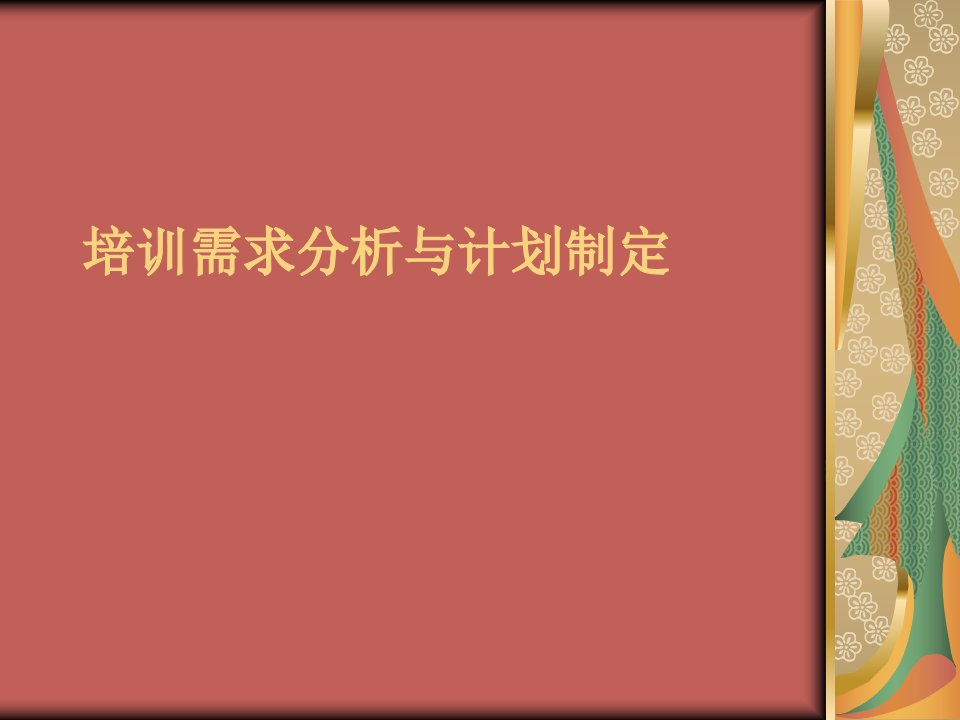 培训需求分析与计划制定